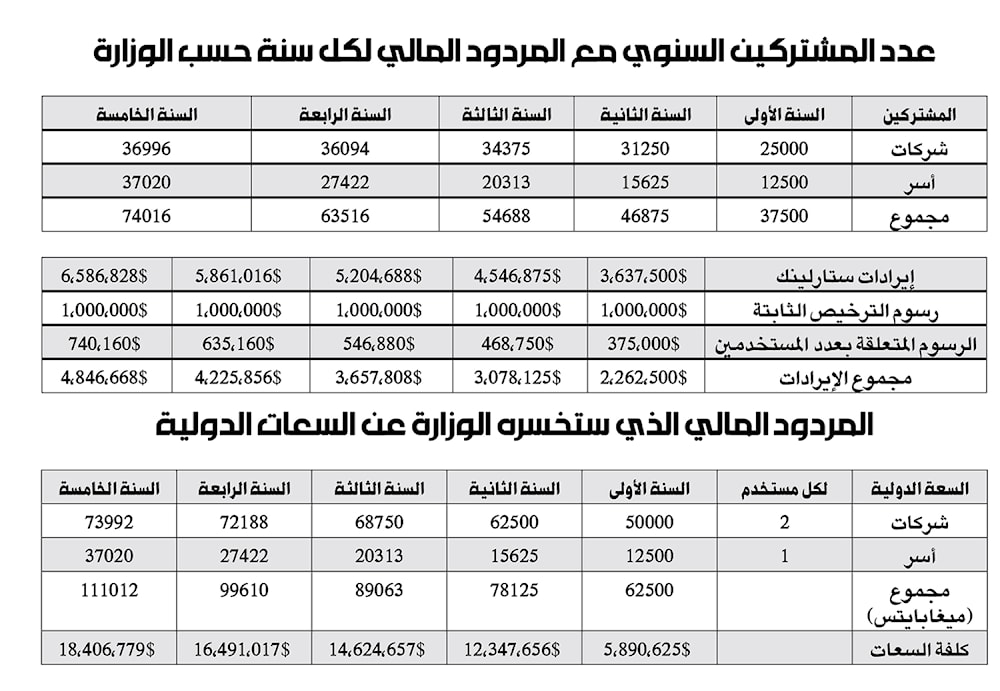 عدد المشتركين السنوي مع المردود المالي لكل سنة حسب الوزارة

| المشتركين | السنة الأولى | السنة الثانية | السنة الثالثة | السنة الرابعة | السنة الخامسة |
|---|---|---|---|---|---|
| شركات | 25000 | 31250 | 34375 | 36094 | 36996 |
| أسر | 12500 | 15625 | 20313 | 27422 | 37020 |
| مجموع | 37500 | 46875 | 54688 | 63516 | 74016 |

| | | | | | |
|---|---|---|---|---|---|
| إيرادات ستارلينك | 3،637،500$ | 4،546،875$ | 5،204،688$ | 5،861،016$ | 6،586،828$ |
| رسوم الترخيص الثابتة | 1،000،000$ | 1،000،000$ | 1،000،000$ | 1،000،000$ | 1،000،000$ |
| الرسوم المتعلقة بعدد المستخدمين | 375،000$ | 468،750$ | 546،880$ | 635،160$ | 740،160$ |
| مجموع الإيرادات | 2،262،500$ | 3،078،125$ | 3،657،808$ | 4،225،856$ | 4،846،668$ |

المردود المالي الذي ستخسره الوزارة عن السعات الدولية

| السعة الدولية | لكل مستخدم | السنة الأولى | السنة الثانية | السنة الثالثة | السنة الرابعة | السنة الخامسة |
|---|---|---|---|---|---|---|
| شركات | 2 | 50000 | 62500 | 68750 | 72188 | 73992 |
| أسر | 1 | 12500 | 15625 | 20313 | 27422 | 37020 |
| مجموع (ميغابايتس) | | 62500 | 78125 | 89063 | 99610 | 111012 |
| كلفة السعات | | 5،890،625$ | 12،347،656$ | 14،624،657$ | 16،491،017$ | 18،406،779$ |